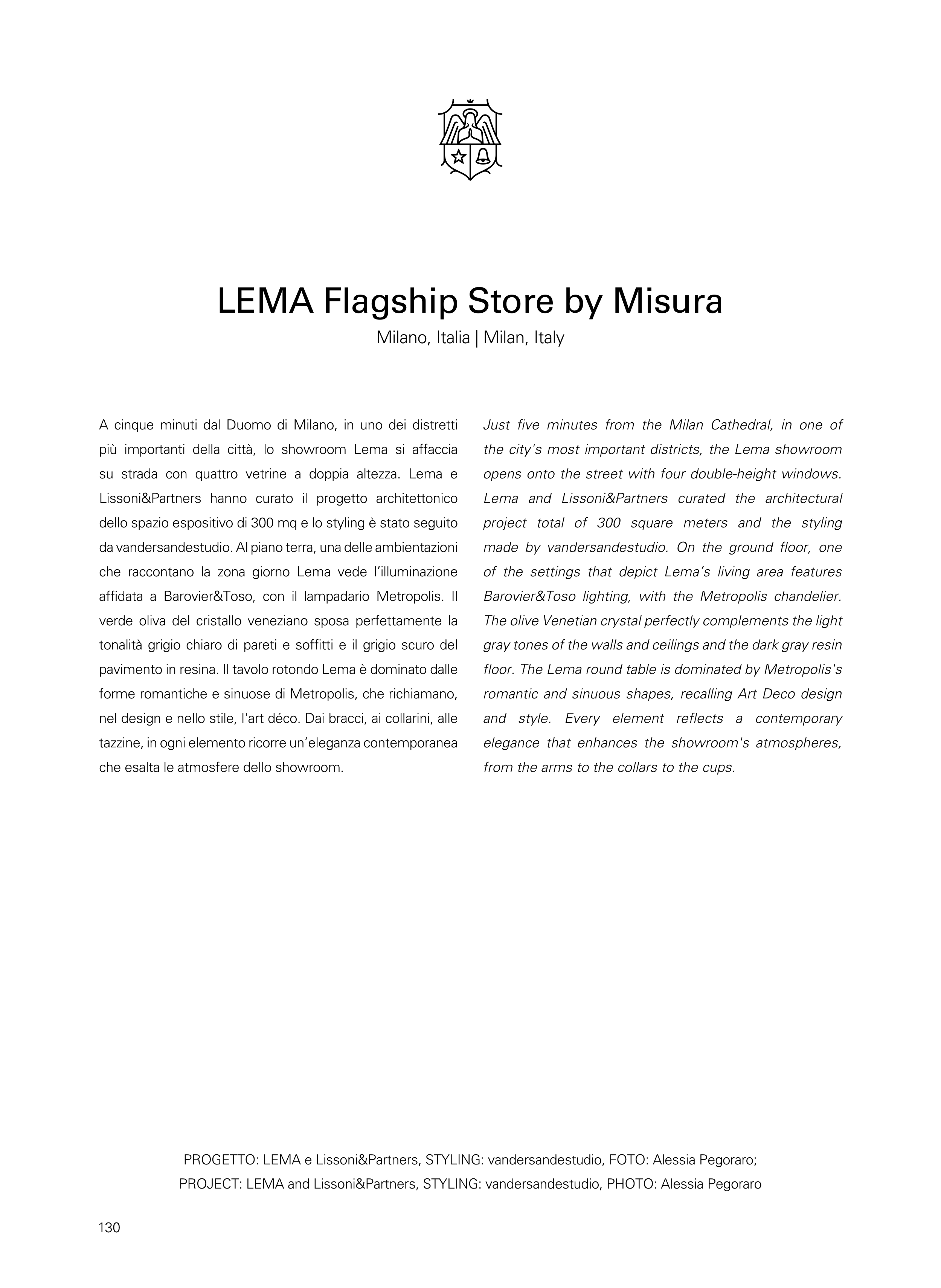 LEMA Flagship Store by Misura

Milano, Italia | Milan, Italy

A cinque minuti dal Duomo di Milano, in uno dei distretti più importanti della città, lo showroom Lema si affaccia su strada con quattro vetrine a doppia altezza. Lema e Lissoni&Partners hanno curato il progetto architettonico dello spazio espositivo di 300 mq e lo styling è stato seguito da vandersandestudio. Al piano terra, una delle ambientazioni che raccontano la zona giorno Lema vede l'illuminazione affidata a Barovier&Toso, con il lampadario Metropolis. Il verde oliva del cristallo veneziano sposa perfettamente la tonalità grigio chiaro di pareti e soffitti e il grigio scuro del pavimento in resina. Il tavolo rotondo Lema è dominato dalle forme romantiche e sinuose di Metropolis, che richiamano, nel design e nello stile, l'art déco. Dai bracci, ai collarini, alle tazzine, in ogni elemento ricorre un'eleganza contemporanea che esalta le atmosfere dello showroom.

Just five minutes from the Milan Cathedral, in one of the city's most important districts, the Lema showroom opens onto the street with four double-height windows. Lema and Lissoni&Partners curated the architectural project total of 300 square meters and the styling made by vandersandestudio. On the ground floor, one of the settings that depict Lema's living area features Barovier&Toso lighting, with the Metropolis chandelier. The olive Venetian crystal perfectly complements the light gray tones of the walls and ceilings and the dark gray resin floor. The Lema round table is dominated by Metropolis's romantic and sinuous shapes, recalling Art Deco design and style. Every element reflects a contemporary elegance that enhances the showroom's atmospheres, from the arms to the collars to the cups.

PROGETTO: LEMA e Lissoni&Partners, STYLING: vandersandestudio, FOTO: Alessia Pegoraro;
PROJECT: LEMA and Lissoni&Partners, STYLING: vandersandestudio, PHOTO: Alessia Pegoraro

130